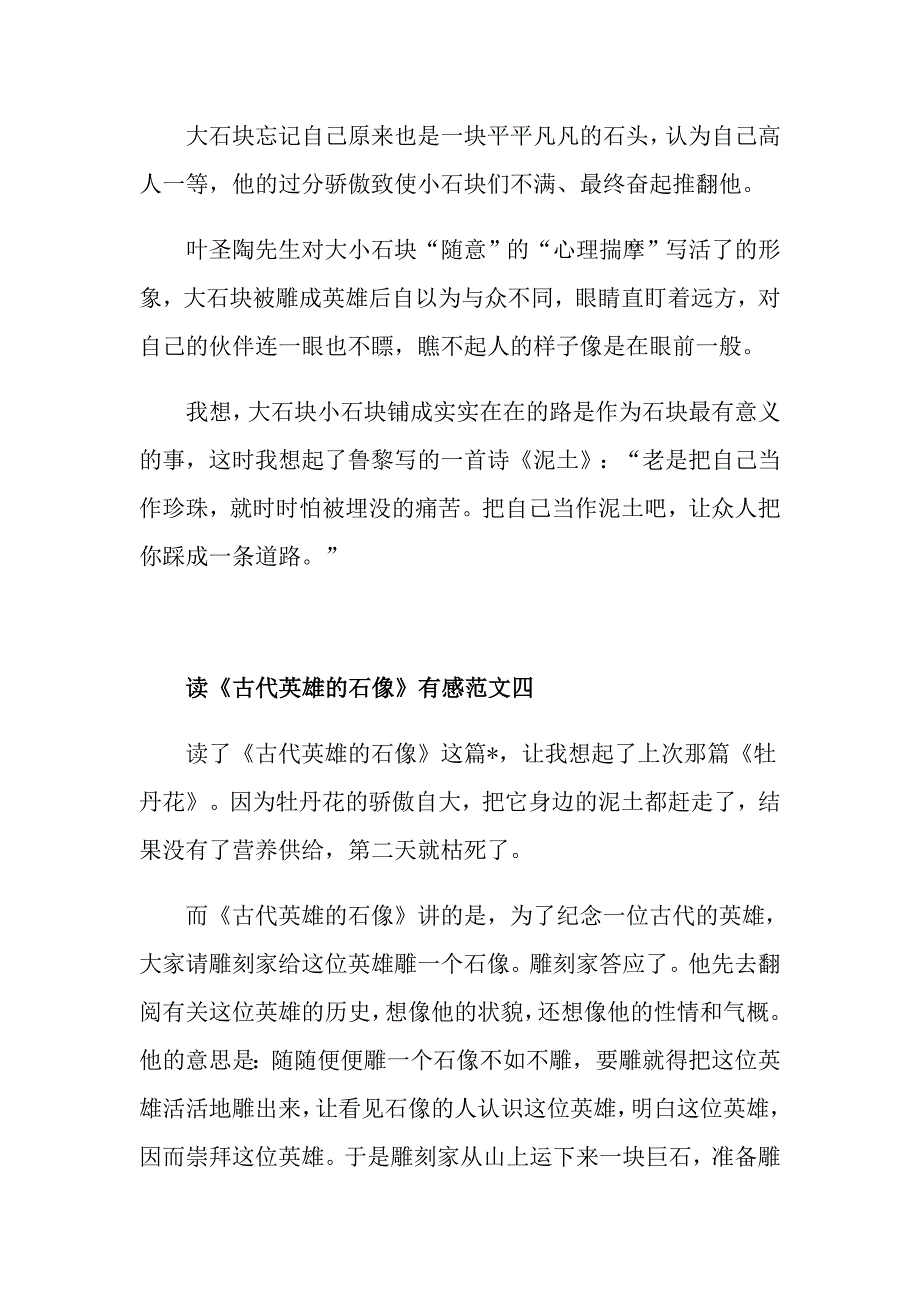 大石块忘记自己原来也是一块平平凡凡的石头，认为自己高人一等，他的过分骄傲致使小石块们不满、最终奋起推翻他。

叶圣陶先生对大小石块“随意”的“心理揣摩”写活了的形象，大石块被雕成英雄后自以为与众不同，眼睛直盯着远方，对自己的伙伴连一眼也不瞟，瞧不起人的样子像是在眼前一般。

我想，大石块小石块铺成实实在在的路是作为石块最有意义的事，这时我想起了鲁黎写的一首诗《泥土》：“老是把自己当作珍珠，就时时怕被埋没的痛苦。把自己当作泥土吧，让众人把你踩成一条道路。”

读《古代英雄的石像》有感范文四

读了《古代英雄的石像》这篇*，让我想起了上次那篇《牡丹花》。因为牡丹花的骄傲自大，把它身边的泥土都赶走了，结果没有了营养供给，第二天就枯死了。

而《古代英雄的石像》讲的是，为了纪念一位古代的英雄，大家请雕刻家给这位英雄雕一个石像。雕刻家答应了。他先去翻阅有关这位英雄的历史，想像他的状貌，还想像他的性情和气概。他的意思是：随随便便雕一个石像不如不雕，要雕就得把这位英雄活活地雕出来，让看见石像的人认识这位英雄，明白这位英雄，因而崇拜这位英雄。于是雕刻家从山上运下来一块巨石，准备雕